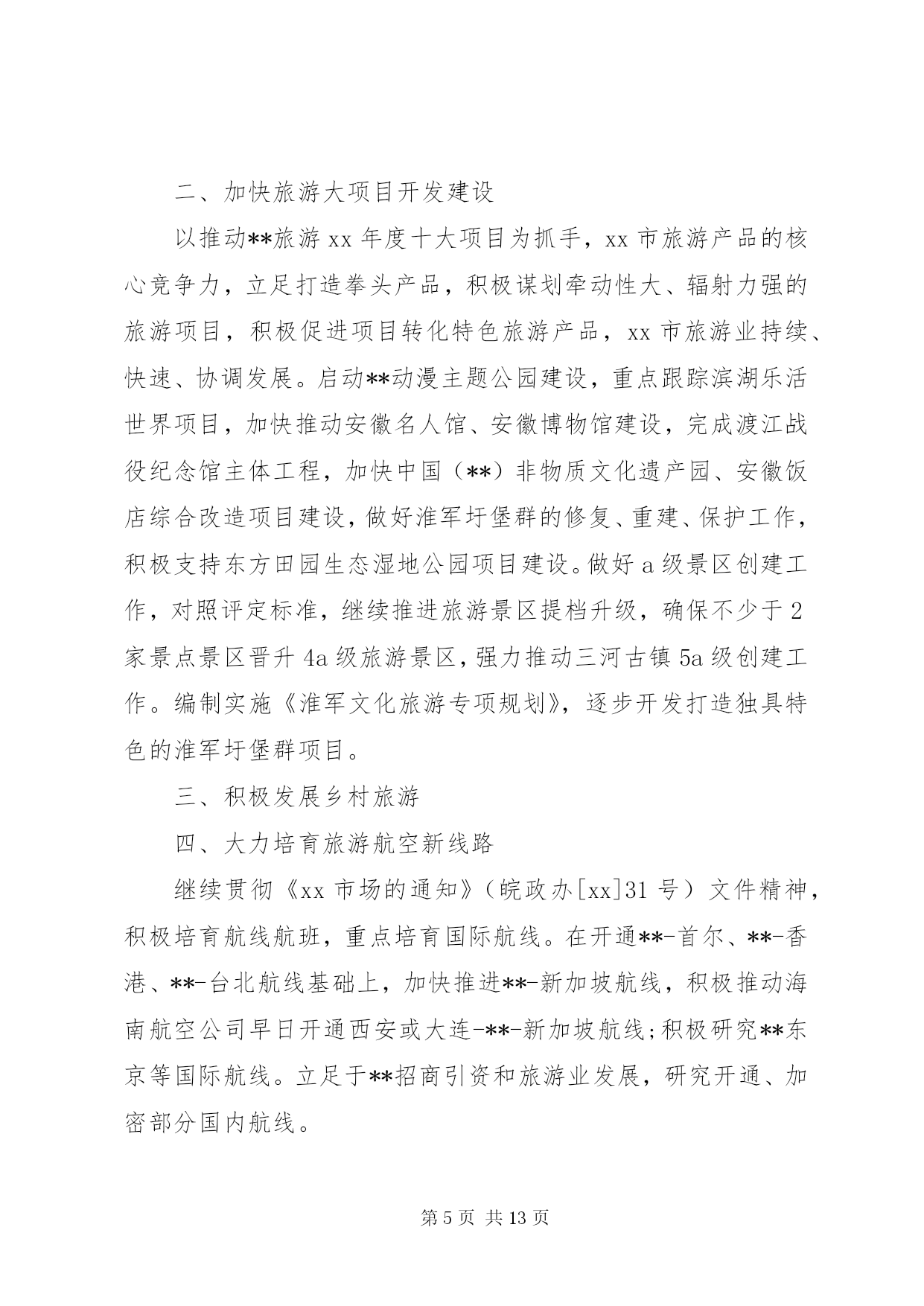 二、加快旅游大项目开发建设

以推动**旅游 xx 年度十大项目为抓手，xx 市旅游产品的核心竞争力，立足打造拳头产品，积极谋划牵动性大、辐射力强的旅游项目，积极促进项目转化特色旅游产品，xx 市旅游业持续、快速、协调发展。启动**动漫主题公园建设，重点跟踪滨湖乐活世界项目，加快推动安徽名人馆、安徽博物馆建设，完成渡江战役纪念馆主体工程，加快中国（**）非物质文化遗产园、安徽饭店综合改造项目建设，做好淮军圩堡群的修复、重建、保护工作，积极支持东方田园生态湿地公园项目建设。做好 a 级景区创建工作，对照评定标准，继续推进旅游景区提档升级，确保不少于 2 家景点景区晋升 4a 级旅游景区，强力推动三河古镇 5a 级创建工作。编制实施《淮军文化旅游专项规划》，逐步开发打造独具特色的淮军圩堡群项目。

三、积极发展乡村旅游

四、大力培育旅游航空新线路

继续贯彻《xx 市场的通知》（皖政办[xx]31 号）文件精神，积极培育航线航班，重点培育国际航线。在开通**-首尔、**-香港、**-台北航线基础上，加快推进**-新加坡航线，积极推动海南航空公司早日开通西安或大连-**-新加坡航线；积极研究**东京等国际航线。立足于**招商引资和旅游业发展，研究开通、加密部分国内航线。

第 5 页 共 13 页